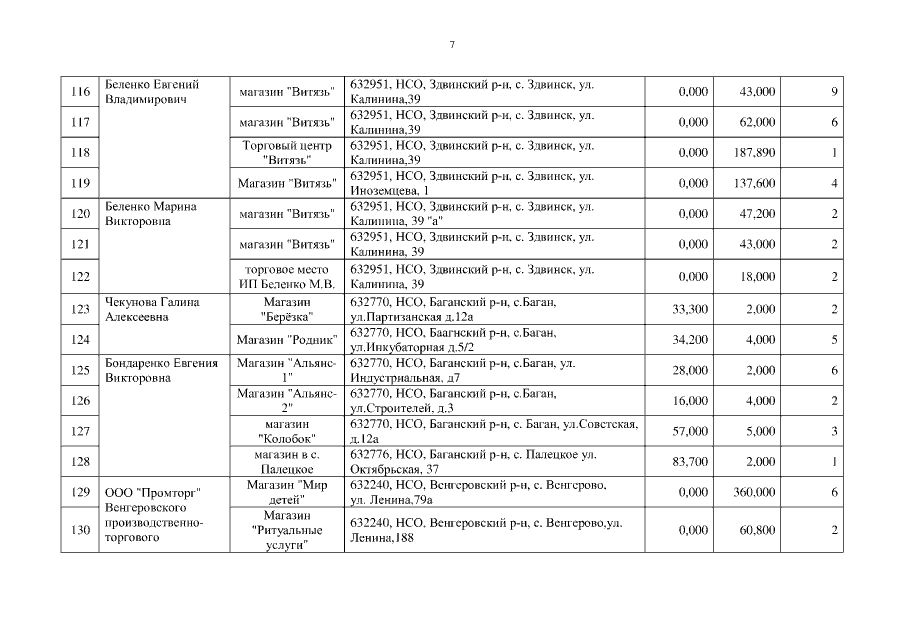 7

| 116 | Беленко Евгений Владимирович | магазин "Витязь" | 632951, НСО, Здвинский р-н, с. Здвинск, ул. Калинина,39 | 0,000 | 43,000 | 9 |
|---|---|---|---|---|---|---|
| 117 | | магазин "Витязь" | 632951, НСО, Здвинский р-н, с. Здвинск, ул. Калинина,39 | 0,000 | 62,000 | 6 |
| 118 | | Торговый центр "Витязь" | 632951, НСО, Здвинский р-н, с. Здвинск, ул. Калинина,39 | 0,000 | 187,890 | 1 |
| 119 | | Магазин "Витязь" | 632951, НСО, Здвинский р-н, с. Здвинск, ул. Иноземцева, 1 | 0,000 | 137,600 | 4 |
| 120 | Беленко Марина Викторовна | магазин "Витязь" | 632951, НСО, Здвинский р-н, с. Здвинск, ул. Калинина, 39 "а" | 0,000 | 47,200 | 2 |
| 121 | | магазин "Витязь" | 632951, НСО, Здвинский р-н, с. Здвинск, ул. Калинина, 39 | 0,000 | 43,000 | 2 |
| 122 | | торговое место ИП Беленко М.В. | 632951, НСО, Здвинский р-н, с. Здвинск, ул. Калинина, 39 | 0,000 | 18,000 | 2 |
| 123 | Чекунова Галина Алексеевна | Магазин "Берёзка" | 632770, НСО, Баганский р-н, с.Баган, ул.Партизанская д.12а | 33,300 | 2,000 | 2 |
| 124 | | Магазин "Родник" | 632770, НСО, Баагнский р-н, с.Баган, ул.Инкубаторная д.5/2 | 34,200 | 4,000 | 5 |
| 125 | Бондаренко Евгения Викторовна | Магазин "Альянс-1" | 632770, НСО, Баганский р-н, с.Баган, ул. Индустриальная, д7 | 28,000 | 2,000 | 6 |
| 126 | | Магазин "Альянс-2" | 632770, НСО, Баганский р-н, с.Баган, ул.Строителей, д.3 | 16,000 | 4,000 | 2 |
| 127 | | магазин "Колобок" | 632770, НСО, Баганский р-н, с. Баган, ул.Советская, д.12а | 57,000 | 5,000 | 3 |
| 128 | | магазин в с. Палецкое | 632776, НСО, Баганский р-н, с. Палецкое ул. Октябрьская, 37 | 83,700 | 2,000 | 1 |
| 129 | ООО "Промторг" Венгеровского производственно-торгового | Магазин "Мир детей" | 632240, НСО, Венгеровский р-н, с. Венгерово, ул. Ленина,79а | 0,000 | 360,000 | 6 |
| 130 | | Магазин "Ритуальные услуги" | 632240, НСО. Венгеровский р-н, с. Венгерово,ул. Ленина,188 | 0,000 | 60,800 | 2 |